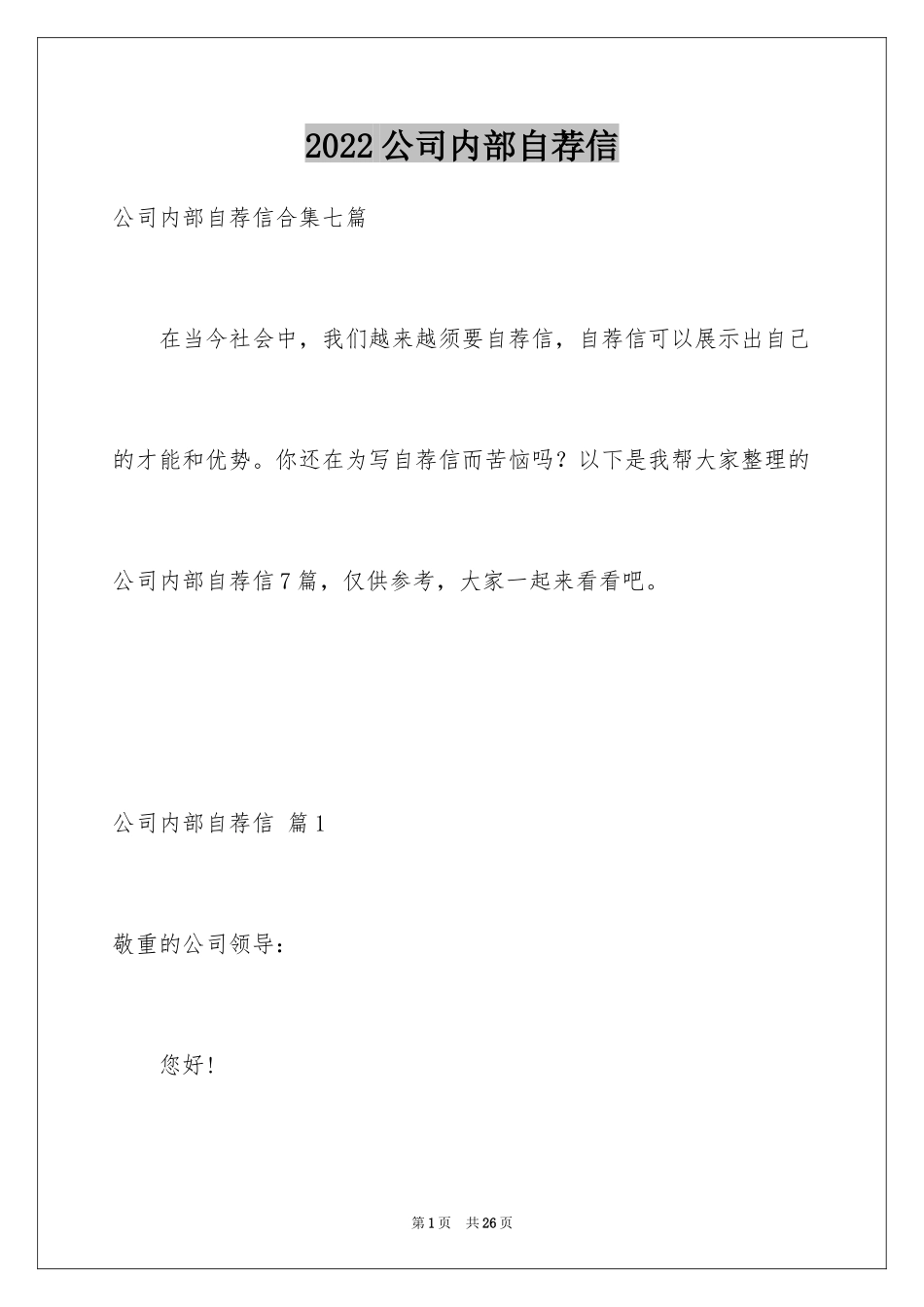 2022公司内部自荐信

公司内部自荐信合集七篇

在当今社会中，我们越来越须要自荐信，自荐信可以展示出自己的才能和优势。你还在为写自荐信而苦恼吗？以下是我帮大家整理的公司内部自荐信7篇，仅供参考，大家一起来看看吧。

公司内部自荐信 篇1

敬重的公司领导：

您好！

第1页 共26页